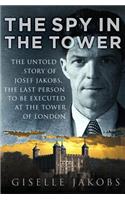 THE SPY IN THE TOWER

THE UNTOLD STORY OF JOSEF JAKOBS, THE LAST PERSON TO BE EXECUTED AT THE TOWER OF LONDON

GISELLE JAKOBS